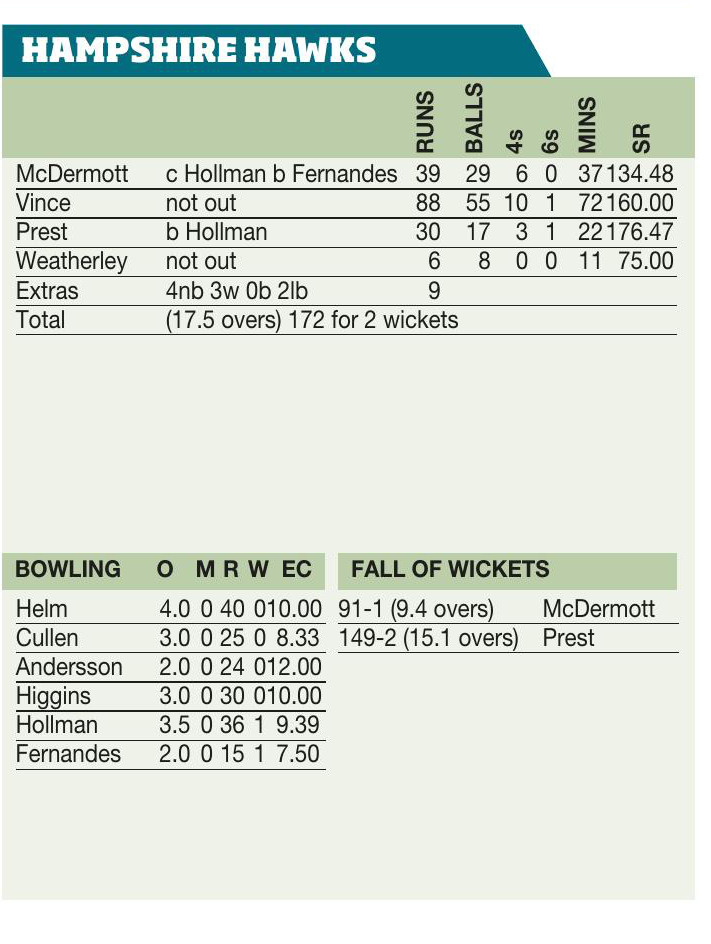 HAMPSHIRE HAWKS

|  |  | RUNS | BALLS | 4s | 6s | MINS | SR |
|---|---|---|---|---|---|---|---|
| McDermott | c Hollman b Fernandes | 39 | 29 | 6 | 0 | 37 | 134.48 |
| Vince | not out | 88 | 55 | 10 | 1 | 72 | 160.00 |
| Prest | b Hollman | 30 | 17 | 3 | 1 | 22 | 176.47 |
| Weatherley | not out | 6 | 8 | 0 | 0 | 11 | 75.00 |
| Extras | 4nb 3w 0b 2lb | 9 |  |  |  |  |  |
| Total | (17.5 overs) 172 for 2 wickets |  |  |  |  |  |  |

| BOWLING | O | M | R | W | EC |
|---|---|---|---|---|---|
| Helm | 4.0 | 0 | 40 | 0 | 10.00 |
| Cullen | 3.0 | 0 | 25 | 0 | 8.33 |
| Andersson | 2.0 | 0 | 24 | 0 | 12.00 |
| Higgins | 3.0 | 0 | 30 | 0 | 10.00 |
| Hollman | 3.5 | 0 | 36 | 1 | 9.39 |
| Fernandes | 2.0 | 0 | 15 | 1 | 7.50 |

FALL OF WICKETS

91-1 (9.4 overs) McDermott
149-2 (15.1 overs) Prest